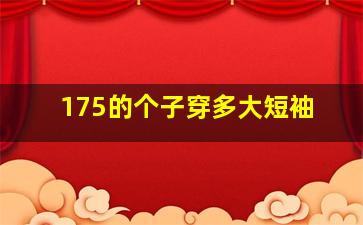 175的个子穿多大短袖